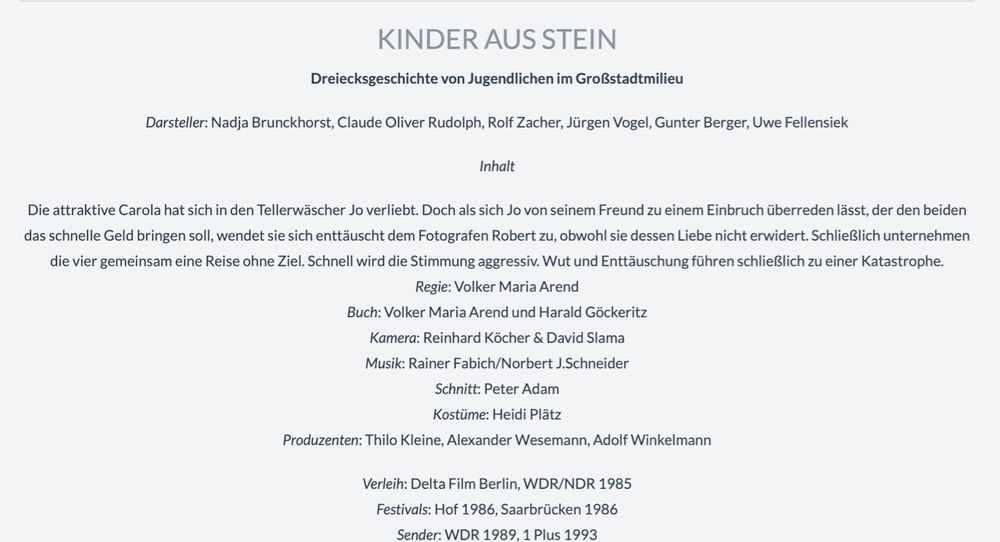 KINDER AUS STEIN

Dreiecksgeschichte von Jugendlichen im Großstadtmilieu

Darsteller: Nadja Brunckhorst, Claude Oliver Rudolph, Rolf Zacher, Jürgen Vogel, Gunter Berger, Uwe Fellensiek

Inhalt

Die attraktive Carola hat sich in den Tellerwäscher Jo verliebt. Doch als sich Jo von seinem Freund zu einem Einbruch überreden lässt, der den beiden das schnelle Geld bringen soll, wendet sie sich enttäuscht dem Fotografen Robert zu, obwohl sie dessen Liebe nicht erwidert. Schließlich unternehmen die vier gemeinsam eine Reise ohne Ziel. Schnell wird die Stimmung aggressiv. Wut und Enttäuschung führen schließlich zu einer Katastrophe.

Regie: Volker Maria Arend
Buch: Volker Maria Arend und Harald Göckeritz
Kamera: Reinhard Köcher & David Slama
Musik: Rainer Fabich/Norbert J.Schneider
Schnitt: Peter Adam
Kostüme: Heidi Plätz
Produzenten: Thilo Kleine, Alexander Wesemann, Adolf Winkelmann

Verleih: Delta Film Berlin, WDR/NDR 1985
Festivals: Hof 1986, Saarbrücken 1986
Sender: WDR 1989, 1 Plus 1993